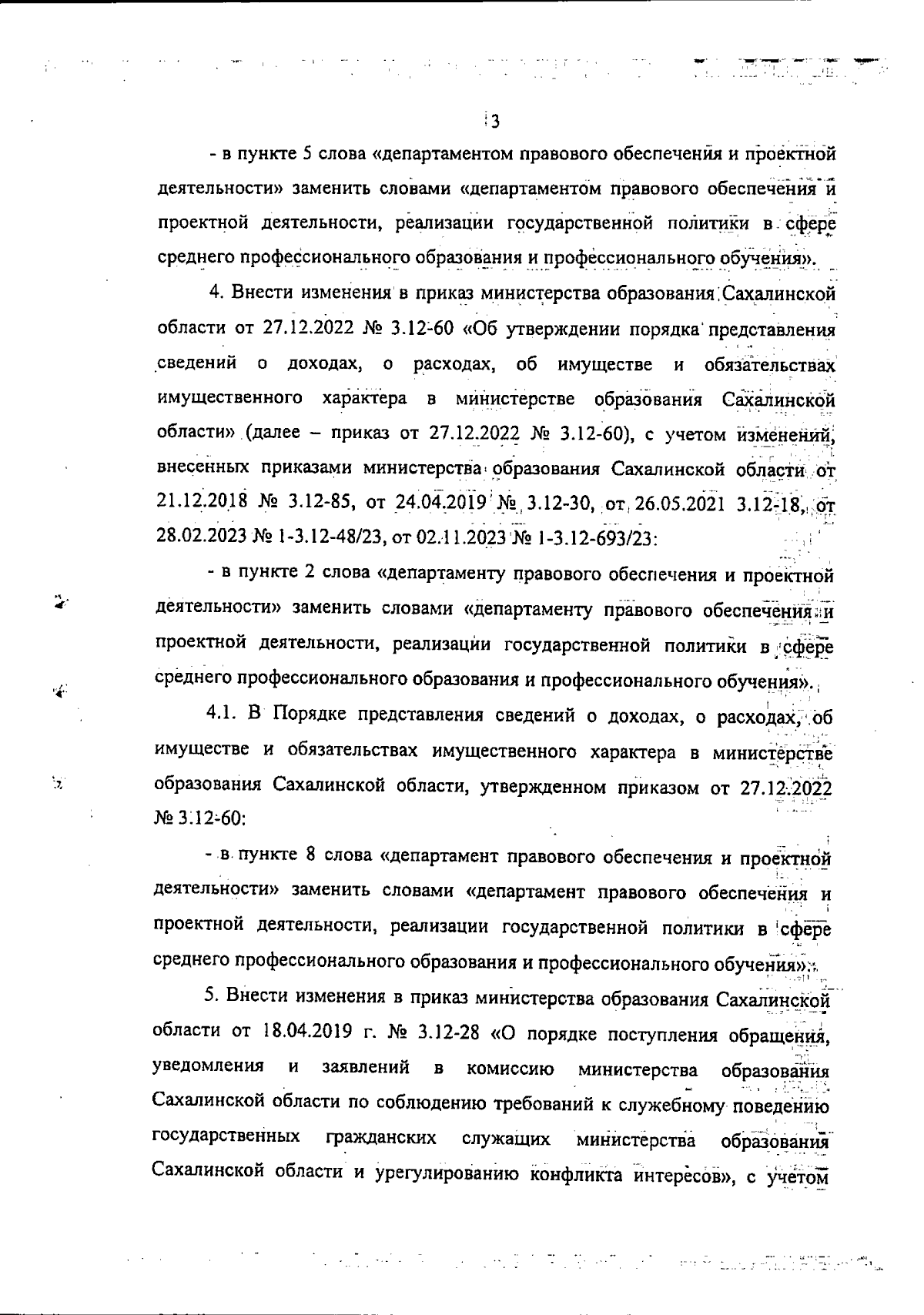 3

- в пункте 5 слова «департаментом правового обеспечения и проектной деятельности» заменить словами «департаментом правового обеспечения и проектной деятельности, реализации государственной политики в сфере среднего профессионального образования и профессионального обучения».

4. Внести изменения в приказ министерства образования Сахалинской области от 27.12.2022 № 3.12-60 «Об утверждении порядка представления сведений о доходах, о расходах, об имуществе и обязательствах имущественного характера в министерстве образования Сахалинской области» (далее – приказ от 27.12.2022 № 3.12-60), с учетом изменений, внесенных приказами министерства образования Сахалинской области от 21.12.2018 № 3.12-85, от 24.04.2019 № 3.12-30, от 26.05.2021 3.12-18, от 28.02.2023 № 1-3.12-48/23, от 02.11.2023 № 1-3.12-693/23:

- в пункте 2 слова «департаменту правового обеспечения и проектной деятельности» заменить словами «департаменту правового обеспечения и проектной деятельности, реализации государственной политики в сфере среднего профессионального образования и профессионального обучения».

4.1. В Порядке представления сведений о доходах, о расходах, об имуществе и обязательствах имущественного характера в министерстве образования Сахалинской области, утвержденном приказом от 27.12.2022 № 3.12-60:

- в пункте 8 слова «департамент правового обеспечения и проектной деятельности» заменить словами «департамент правового обеспечения и проектной деятельности, реализации государственной политики в сфере среднего профессионального образования и профессионального обучения».

5. Внести изменения в приказ министерства образования Сахалинской области от 18.04.2019 г. № 3.12-28 «О порядке поступления обращения, уведомления и заявлений в комиссию министерства образования Сахалинской области по соблюдению требований к служебному поведению государственных гражданских служащих министерства образования Сахалинской области и урегулированию конфликта интересов», с учетом